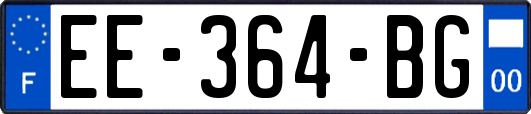 F
EE-364-BG
00